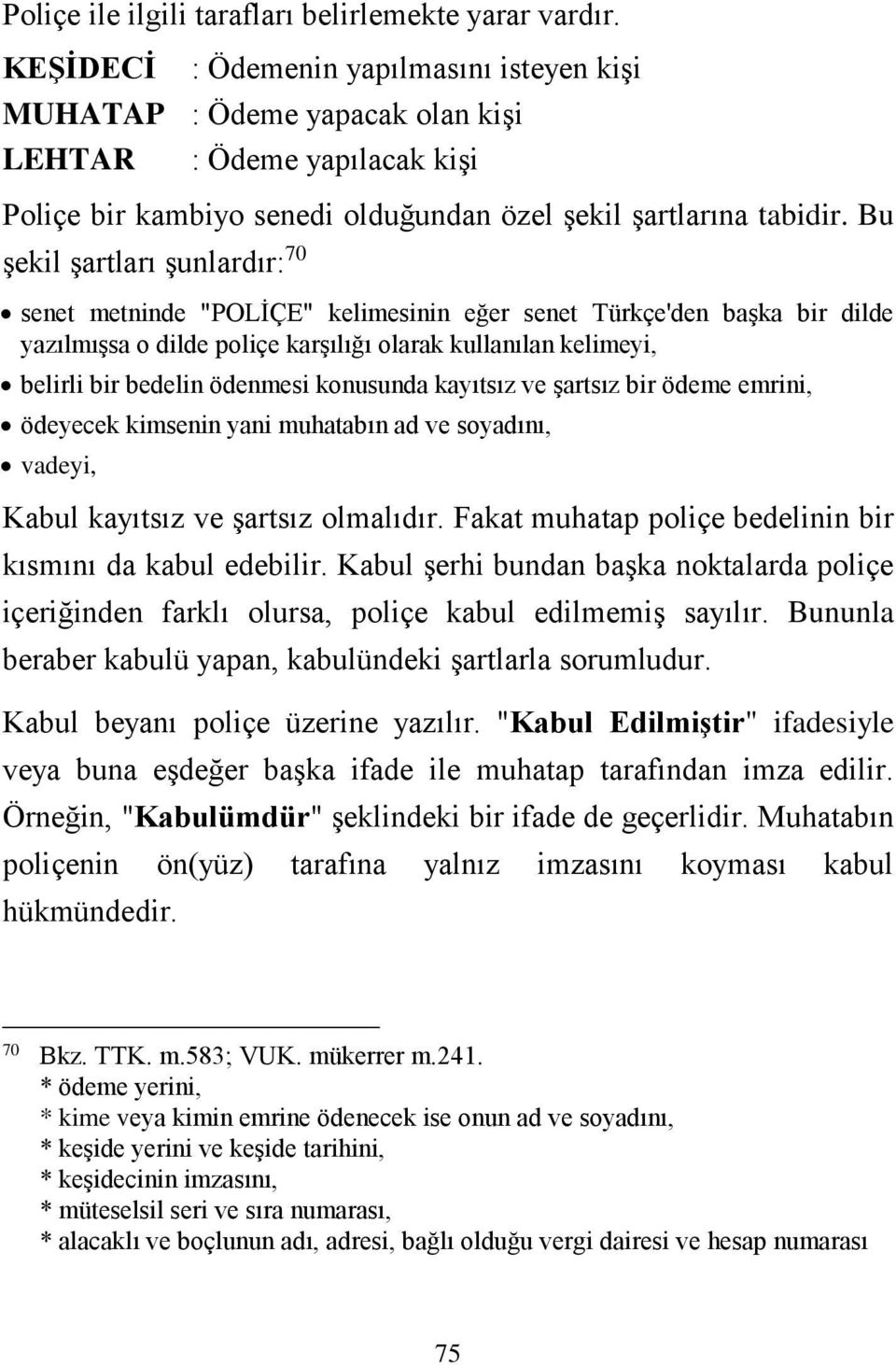 Poliçe ile ilgili tarafları belirlemekte yarar vardır.

KEŞİDECİ : Ödemenin yapılmasını isteyen kişi
MUHATAP : Ödeme yapacak olan kişi
LEHTAR : Ödeme yapılacak kişi

Poliçe bir kambiyo senedi olduğundan özel şekil şartlarına tabidir. Bu şekil şartları şunlardır:$^{70}$

• senet metninde "POLİÇE" kelimesinin eğer senet Türkçe'den başka bir dilde yazılmışsa o dilde poliçe karşılığı olarak kullanılan kelimeyi,
• belirli bir bedelin ödenmesi konusunda kayıtsız ve şartsız bir ödeme emrini,
• ödeyecek kimsenin yani muhatabın ad ve soyadını,
• vadeyi,

Kabul kayıtsız ve şartsız olmalıdır. Fakat muhatap poliçe bedelinin bir kısmını da kabul edebilir. Kabul şerhi bundan başka noktalarda poliçe içeriğinden farklı olursa, poliçe kabul edilmemiş sayılır. Bununla beraber kabulü yapan, kabulündeki şartlarla sorumludur.

Kabul beyanı poliçe üzerine yazılır. "Kabul Edilmiştir" ifadesiyle veya buna eşdeğer başka ifade ile muhatap tarafından imza edilir. Örneğin, "Kabulümdür" şeklindeki bir ifade de geçerlidir. Muhatabın poliçenin ön(yüz) tarafına yalnız imzasını koyması kabul hükmündedir.

$^{70}$ Bkz. TTK. m.583; VUK. mükerrer m.241.
* ödeme yerini,
* kime veya kimin emrine ödenecek ise onun ad ve soyadını,
* keşide yerini ve keşide tarihini,
* keşidecinin imzasını,
* müteselsil seri ve sıra numarası,
* alacaklı ve boçlunun adı, adresi, bağlı olduğu vergi dairesi ve hesap numarası

75